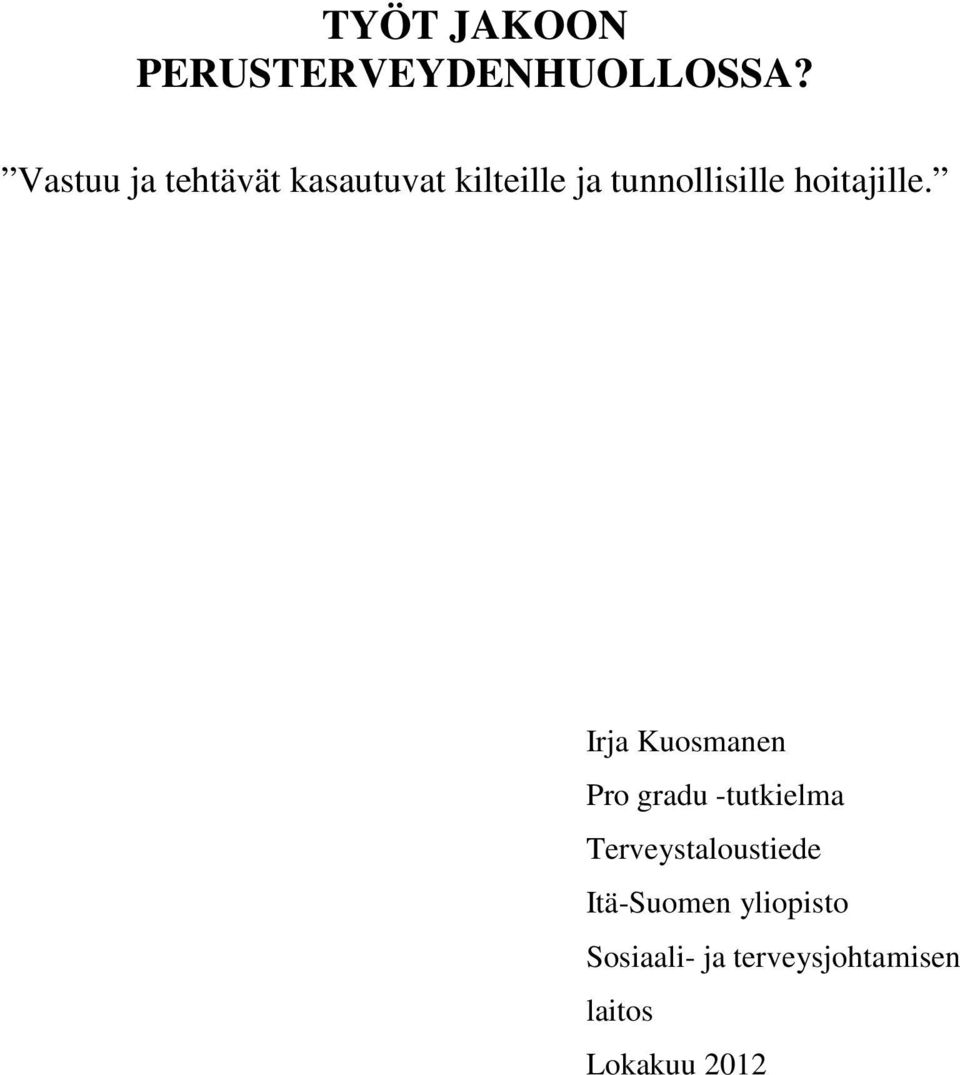 TYÖT JAKOON PERUSTERVEYDENHUOLLOSSA?

”Vastuu ja tehtävät kasautuvat kilteille ja tunnollisille hoitajille.”

Irja Kuosmanen

Pro gradu -tutkielma

Terveystaloustiede

Itä-Suomen yliopisto

Sosiaali- ja terveysjohtamisen laitos

Lokakuu 2012